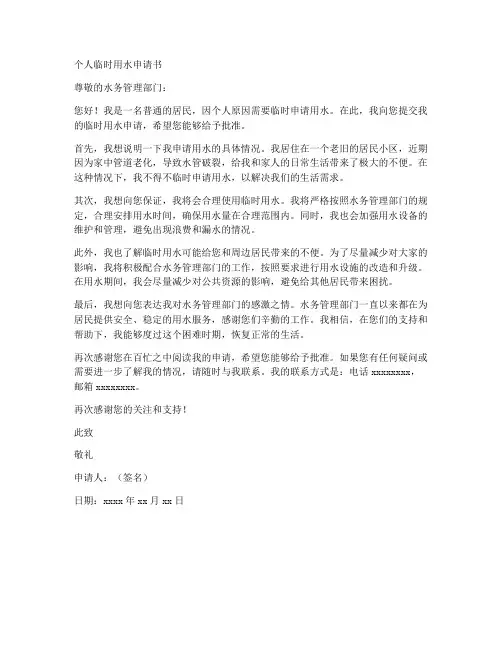 个人临时用水申请书

尊敬的水务管理部门：

您好！我是一名普通的居民，因个人原因需要临时申请用水。在此，我向您提交我的临时用水申请，希望您能够给予批准。

首先，我想说明一下我申请用水的具体情况。我居住在一个老旧的居民小区，近期因为家中管道老化，导致水管破裂，给我和家人的日常生活带来了极大的不便。在这种情况下，我不得不临时申请用水，以解决我们的生活需求。

其次，我想向您保证，我将会合理使用临时用水。我将严格按照水务管理部门的规定，合理安排用水时间，确保用水量在合理范围内。同时，我也会加强用水设备的维护和管理，避免出现浪费和漏水的情况。

此外，我也了解临时用水可能给您和周边居民带来的不便。为了尽量减少对大家的影响，我将积极配合水务管理部门的工作，按照要求进行用水设施的改造和升级。在用水期间，我会尽量减少对公共资源的影响，避免给其他居民带来困扰。

最后，我想向您表达我对水务管理部门的感激之情。水务管理部门一直以来都在为居民提供安全、稳定的用水服务，感谢您们辛勤的工作。我相信，在您们的支持和帮助下，我能够度过这个困难时期，恢复正常的生活。

再次感谢您在百忙之中阅读我的申请，希望您能够给予批准。如果您有任何疑问或需要进一步了解我的情况，请随时与我联系。我的联系方式是：电话 xxxxxxxx，邮箱 xxxxxxxx。

再次感谢您的关注和支持！

此致

敬礼

申请人：（签名）

日期：xxxx 年 xx 月 xx 日